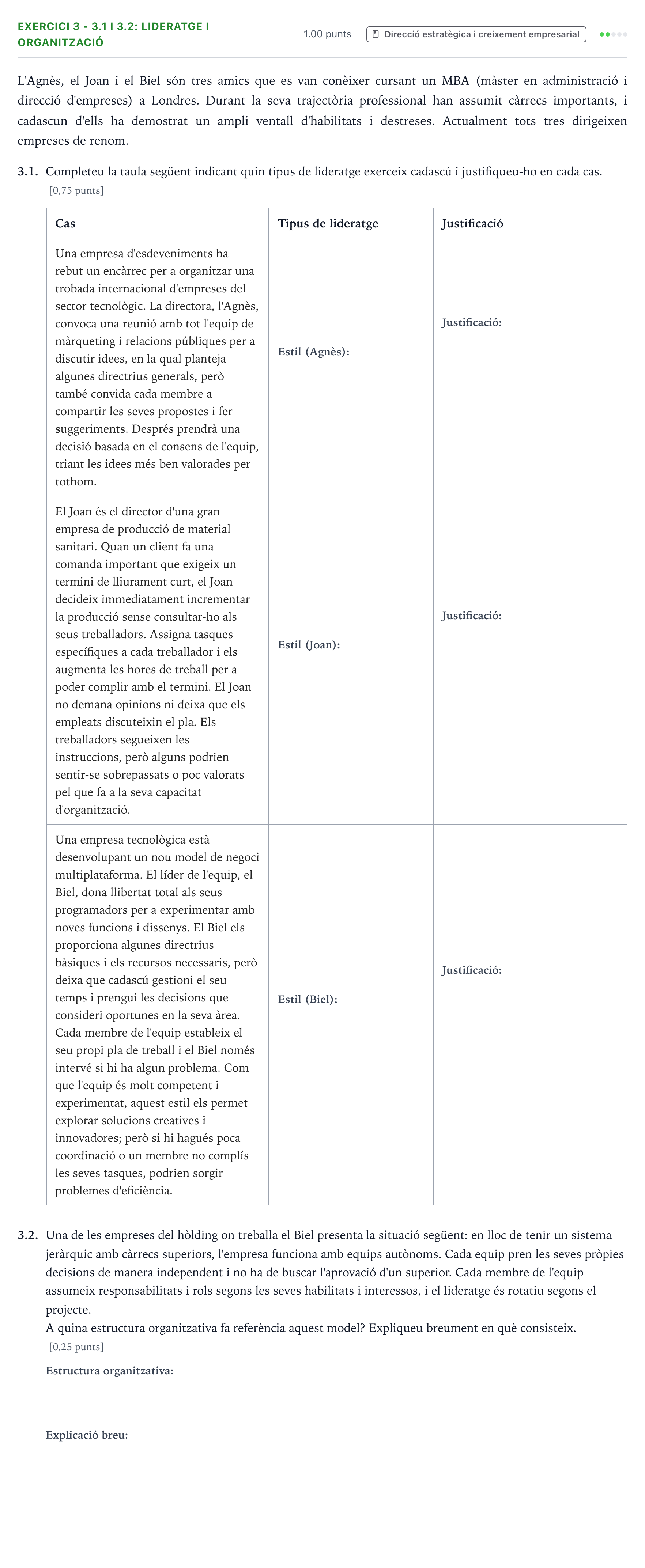 EXERCICI 3 - 3.1 I 3.2: LIDERATGE I ORGANITZACIÓ

1.00 punts

Direcció estratègica i creixement empresarial

L'Agnès, el Joan i el Biel són tres amics que es van conèixer cursant un MBA (màster en administració i direcció d'empreses) a Londres. Durant la seva trajectòria professional han assumit càrrecs importants, i cadascun d'ells ha demostrat un ampli ventall d'habilitats i destreses. Actualment tots tres dirigeixen empreses de renom.

3.1. Completeu la taula següent indicant quin tipus de lideratge exerceix cadascú i justifiqueu-ho en cada cas.
[0,75 punts]

| Cas | Tipus de lideratge | Justificació |
|---|---|---|
| Una empresa d'esdeveniments ha rebut un encàrrec per a organitzar una trobada internacional d'empreses del sector tecnològic. La directora, l'Agnès, convoca una reunió amb tot l'equip de màrqueting i relacions públiques per a discutir idees, en la qual planteja algunes directrius generals, però també convida cada membre a compartir les seves propostes i fer suggeriments. Després prendrà una decisió basada en el consens de l'equip, triant les idees més ben valorades per tothom. | Estil (Agnès): | Justificació: |
| El Joan és el director d'una gran empresa de producció de material sanitari. Quan un client fa una comanda important que exigeix un termini de lliurament curt, el Joan decideix immediatament incrementar la producció sense consultar-ho als seus treballadors. Assigna tasques específiques a cada treballador i els augmenta les hores de treball per a poder complir amb el termini. El Joan no demana opinions ni deixa que els empleats discuteixin el pla. Els treballadors segueixen les instruccions, però alguns podrien sentir-se sobrepassats o poc valorats pel que fa a la seva capacitat d'organització. | Estil (Joan): | Justificació: |
| Una empresa tecnològica està desenvolupant un nou model de negoci multiplataforma. El líder de l'equip, el Biel, dona llibertat total als seus programadors per a experimentar amb noves funcions i dissenys. El Biel els proporciona algunes directrius bàsiques i els recursos necessaris, però deixa que cadascú gestioni el seu temps i prengui les decisions que consideri oportunes en la seva àrea. Cada membre de l'equip estableix el seu propi pla de treball i el Biel només intervé si hi ha algun problema. Com que l'equip és molt competent i experimentat, aquest estil els permet explorar solucions creatives i innovadores; però si hi hagués poca coordinació o un membre no complís les seves tasques, podrien sorgir problemes d'eficiència. | Estil (Biel): | Justificació: |

3.2. Una de les empreses del hòlding on treballa el Biel presenta la situació següent: en lloc de tenir un sistema jeràrquic amb càrrecs superiors, l'empresa funciona amb equips autònoms. Cada equip pren les seves pròpies decisions de manera independent i no ha de buscar l'aprovació d'un superior. Cada membre de l'equip assumeix responsabilitats i rols segons les seves habilitats i interessos, i el lideratge és rotatiu segons el projecte.
A quina estructura organitzativa fa referència aquest model? Expliqueu breument en què consisteix.
[0,25 punts]

Estructura organitzativa:

Explicació breu: